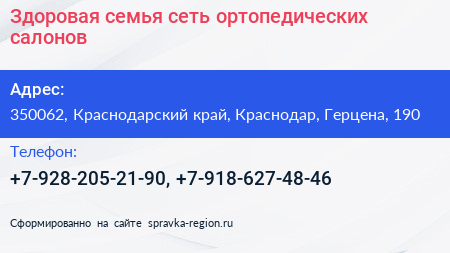 Здоровая семья сеть ортопедических салонов

Адрес:

350062, Краснодарский край, Краснодар, Герцена, 190

Телефон:

+7-928-205-21-90, +7-918-627-48-46

Сформированно на сайте spravka-region.ru